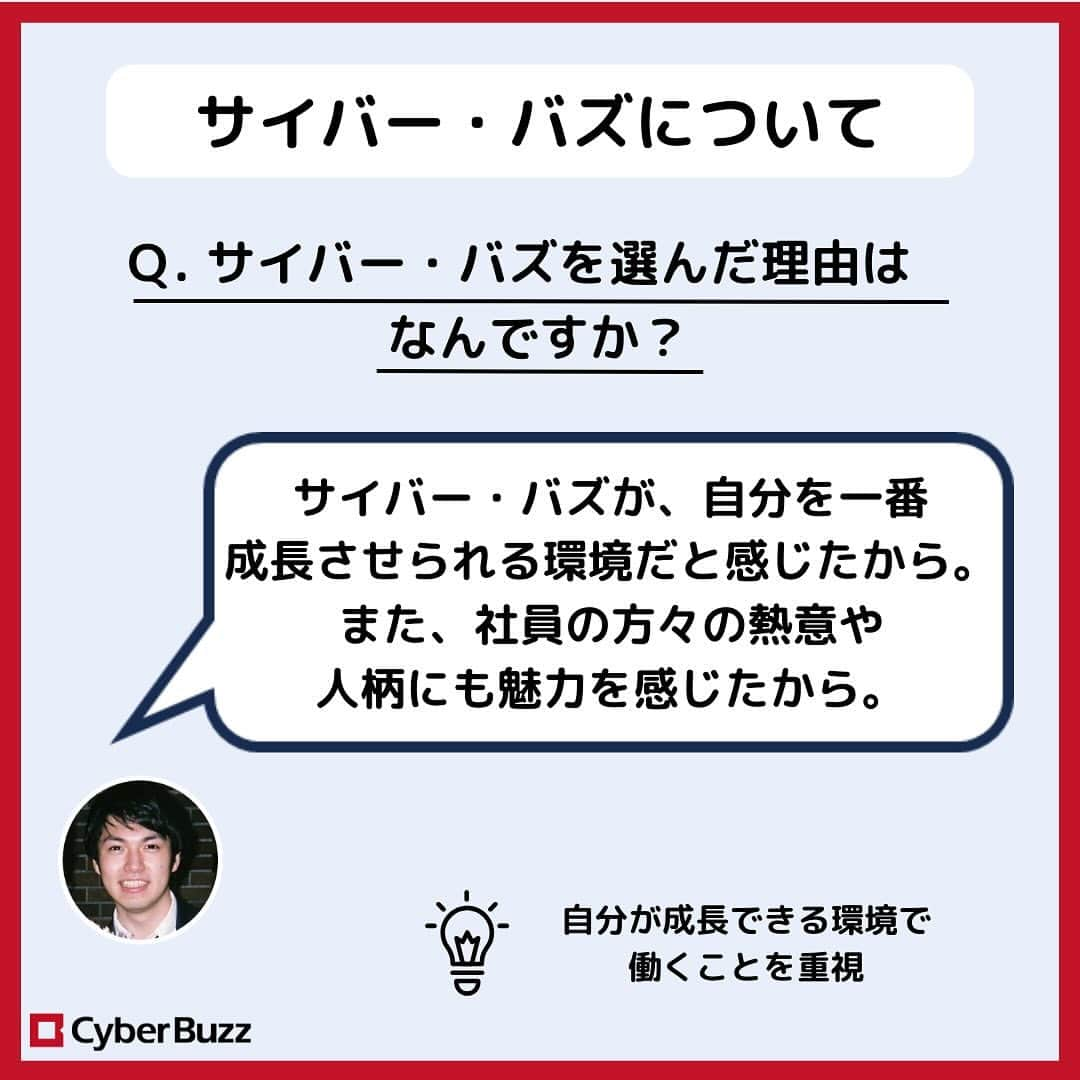 サイバー・バズについて

Q. サイバー・バズを選んだ理由はなんですか？

サイバー・バズが、自分を一番成長させられる環境だと感じたから。また、社員の方々の熱意や人柄にも魅力を感じたから。

自分が成長できる環境で働くことを重視

CyberBuzz